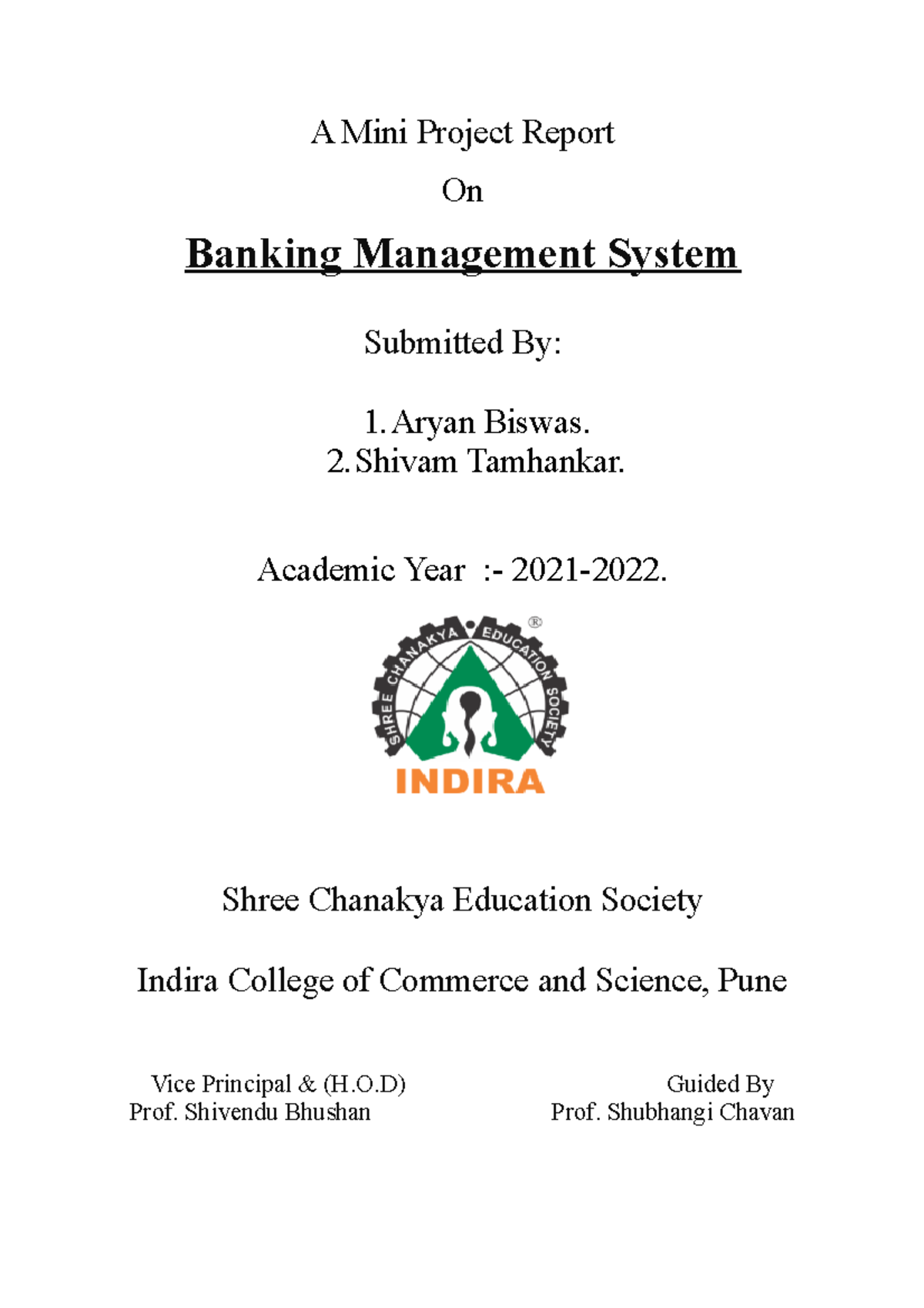 A Mini Project Report

On

Banking Management System

Submitted By:

1. Aryan Biswas.
2. Shivam Tamhankar.

Academic Year :- 2021-2022.

SHREE CHANAKYA EDUCATION SOCIETY ®

INDIRA

Shree Chanakya Education Society

Indira College of Commerce and Science, Pune

Vice Principal & (H.O.D)
Prof. Shivendu Bhushan

Guided By
Prof. Shubhangi Chavan